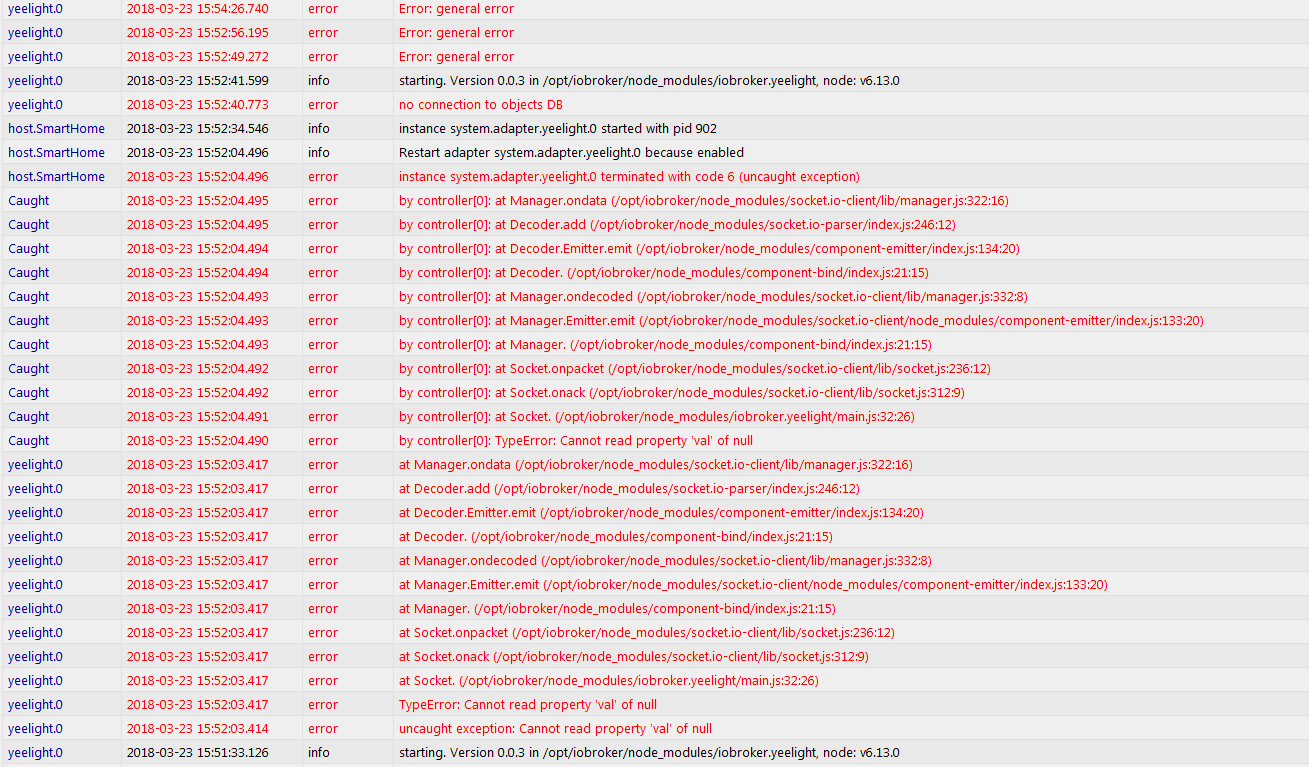 | | | | |
|---|---|---|---|
| yeelight.0 | 2018-03-23 15:54:26.740 | error | Error: general error |
| yeelight.0 | 2018-03-23 15:52:56.195 | error | Error: general error |
| yeelight.0 | 2018-03-23 15:52:49.272 | error | Error: general error |
| yeelight.0 | 2018-03-23 15:52:41.599 | info | starting. Version 0.0.3 in /opt/iobroker/node_modules/iobroker.yeelight, node: v6.13.0 |
| yeelight.0 | 2018-03-23 15:52:40.773 | error | no connection to objects DB |
| host.SmartHome | 2018-03-23 15:52:34.546 | info | instance system.adapter.yeelight.0 started with pid 902 |
| host.SmartHome | 2018-03-23 15:52:04.496 | info | Restart adapter system.adapter.yeelight.0 because enabled |
| host.SmartHome | 2018-03-23 15:52:04.496 | error | instance system.adapter.yeelight.0 terminated with code 6 (uncaught exception) |
| Caught | 2018-03-23 15:52:04.495 | error | by controller[0]: at Manager.ondata (/opt/iobroker/node_modules/socket.io-client/lib/manager.js:322:16) |
| Caught | 2018-03-23 15:52:04.495 | error | by controller[0]: at Decoder.add (/opt/iobroker/node_modules/socket.io-parser/index.js:246:12) |
| Caught | 2018-03-23 15:52:04.494 | error | by controller[0]: at Decoder.Emitter.emit (/opt/iobroker/node_modules/component-emitter/index.js:134:20) |
| Caught | 2018-03-23 15:52:04.494 | error | by controller[0]: at Decoder. (/opt/iobroker/node_modules/component-bind/index.js:21:15) |
| Caught | 2018-03-23 15:52:04.493 | error | by controller[0]: at Manager.ondecoded (/opt/iobroker/node_modules/socket.io-client/lib/manager.js:332:8) |
| Caught | 2018-03-23 15:52:04.493 | error | by controller[0]: at Manager.Emitter.emit (/opt/iobroker/node_modules/socket.io-client/node_modules/component-emitter/index.js:133:20) |
| Caught | 2018-03-23 15:52:04.493 | error | by controller[0]: at Manager. (/opt/iobroker/node_modules/component-bind/index.js:21:15) |
| Caught | 2018-03-23 15:52:04.492 | error | by controller[0]: at Socket.onpacket (/opt/iobroker/node_modules/socket.io-client/lib/socket.js:236:12) |
| Caught | 2018-03-23 15:52:04.492 | error | by controller[0]: at Socket.onack (/opt/iobroker/node_modules/socket.io-client/lib/socket.js:312:9) |
| Caught | 2018-03-23 15:52:04.491 | error | by controller[0]: at Socket. (/opt/iobroker/node_modules/iobroker.yeelight/main.js:32:26) |
| Caught | 2018-03-23 15:52:04.490 | error | by controller[0]: TypeError: Cannot read property 'val' of null |
| yeelight.0 | 2018-03-23 15:52:03.417 | error | at Manager.ondata (/opt/iobroker/node_modules/socket.io-client/lib/manager.js:322:16) |
| yeelight.0 | 2018-03-23 15:52:03.417 | error | at Decoder.add (/opt/iobroker/node_modules/socket.io-parser/index.js:246:12) |
| yeelight.0 | 2018-03-23 15:52:03.417 | error | at Decoder.Emitter.emit (/opt/iobroker/node_modules/component-emitter/index.js:134:20) |
| yeelight.0 | 2018-03-23 15:52:03.417 | error | at Decoder. (/opt/iobroker/node_modules/component-bind/index.js:21:15) |
| yeelight.0 | 2018-03-23 15:52:03.417 | error | at Manager.ondecoded (/opt/iobroker/node_modules/socket.io-client/lib/manager.js:332:8) |
| yeelight.0 | 2018-03-23 15:52:03.417 | error | at Manager.Emitter.emit (/opt/iobroker/node_modules/socket.io-client/node_modules/component-emitter/index.js:133:20) |
| yeelight.0 | 2018-03-23 15:52:03.417 | error | at Manager. (/opt/iobroker/node_modules/component-bind/index.js:21:15) |
| yeelight.0 | 2018-03-23 15:52:03.417 | error | at Socket.onpacket (/opt/iobroker/node_modules/socket.io-client/lib/socket.js:236:12) |
| yeelight.0 | 2018-03-23 15:52:03.417 | error | at Socket.onack (/opt/iobroker/node_modules/socket.io-client/lib/socket.js:312:9) |
| yeelight.0 | 2018-03-23 15:52:03.417 | error | at Socket. (/opt/iobroker/node_modules/iobroker.yeelight/main.js:32:26) |
| yeelight.0 | 2018-03-23 15:52:03.417 | error | TypeError: Cannot read property 'val' of null |
| yeelight.0 | 2018-03-23 15:52:03.414 | error | uncaught exception: Cannot read property 'val' of null |
| yeelight.0 | 2018-03-23 15:51:33.126 | info | starting. Version 0.0.3 in /opt/iobroker/node_modules/iobroker.yeelight, node: v6.13.0 |